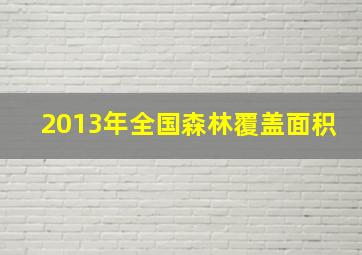 2013年全国森林覆盖面积